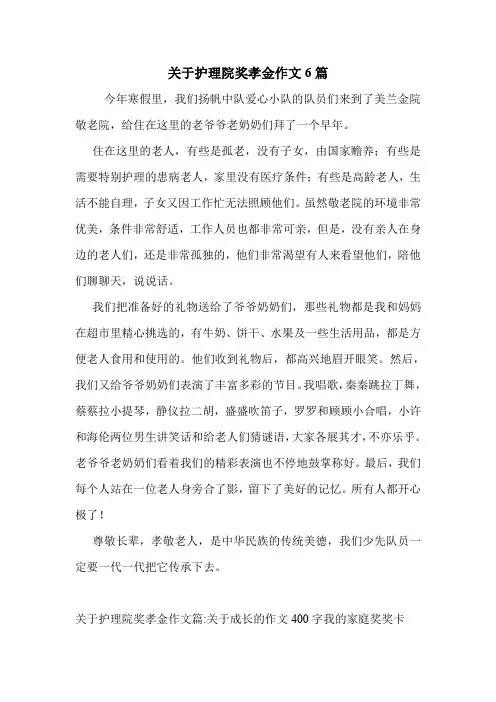 关于护理院奖孝金作文 6 篇

今年寒假里，我们扬帆中队爱心小队的队员们来到了美兰金院敬老院，给住在这里的老爷爷老奶奶们拜了一个早年。

住在这里的老人，有些是孤老，没有子女，由国家赡养；有些是需要特别护理的患病老人，家里没有医疗条件；有些是高龄老人，生活不能自理，子女又因工作忙无法照顾他们。虽然敬老院的环境非常优美，条件非常舒适，工作人员也都非常可亲，但是，没有亲人在身边的老人们，还是非常孤独的，他们非常渴望有人来看望他们，陪他们聊聊天，说说话。

我们把准备好的礼物送给了爷爷奶奶们，那些礼物都是我和妈妈在超市里精心挑选的，有牛奶、饼干、水果及一些生活用品，都是方便老人食用和使用的。他们收到礼物后，都高兴地眉开眼笑。然后，我们又给爷爷奶奶们表演了丰富多彩的节目。我唱歌，秦秦跳拉丁舞，蔡蔡拉小提琴，静仪拉二胡，盛盛吹笛子，罗罗和顾顾小合唱，小许和海伦两位男生讲笑话和给老人们猜谜语，大家各展其才，不亦乐乎。老爷爷老奶奶们看着我们的精彩表演也不停地鼓掌称好。最后，我们每个人站在一位老人身旁合了影，留下了美好的记忆。所有人都开心极了！

尊敬长辈，孝敬老人，是中华民族的传统美德，我们少先队员一定要一代一代把它传承下去。

关于护理院奖孝金作文篇:关于成长的作文 400 字我的家庭奖奖卡